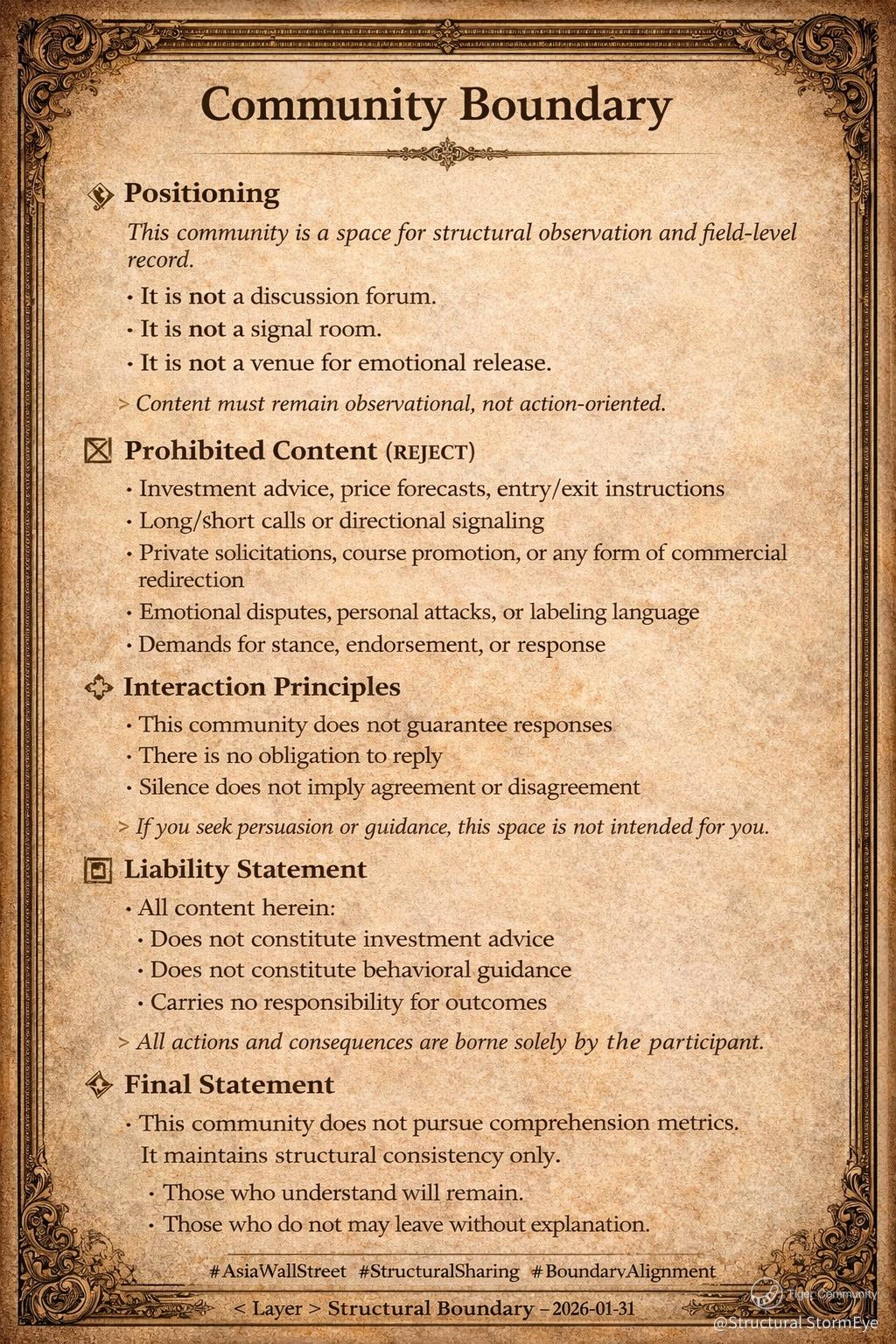 Community Boundary

Positioning

This community is a space for structural observation and field-level record.

• It is not a discussion forum.
• It is not a signal room.
• It is not a venue for emotional release.

> Content must remain observational, not action-oriented.

Prohibited Content (REJECT)

• Investment advice, price forecasts, entry/exit instructions
• Long/short calls or directional signaling
• Private solicitations, course promotion, or any form of commercial redirection
• Emotional disputes, personal attacks, or labeling language
• Demands for stance, endorsement, or response

Interaction Principles

• This community does not guarantee responses
• There is no obligation to reply
• Silence does not imply agreement or disagreement

> If you seek persuasion or guidance, this space is not intended for you.

Liability Statement

• All content herein:
• Does not constitute investment advice
• Does not constitute behavioral guidance
• Carries no responsibility for outcomes

> All actions and consequences are borne solely by the participant.

Final Statement

• This community does not pursue comprehension metrics. It maintains structural consistency only.
• Those who understand will remain.
• Those who do not may leave without explanation.

#AsiaWallStreet #StructuralSharing #BoundaryAlignment

< Layer > Structural Boundary – 2026-01-31

Tiger Community
@Structural StormEye